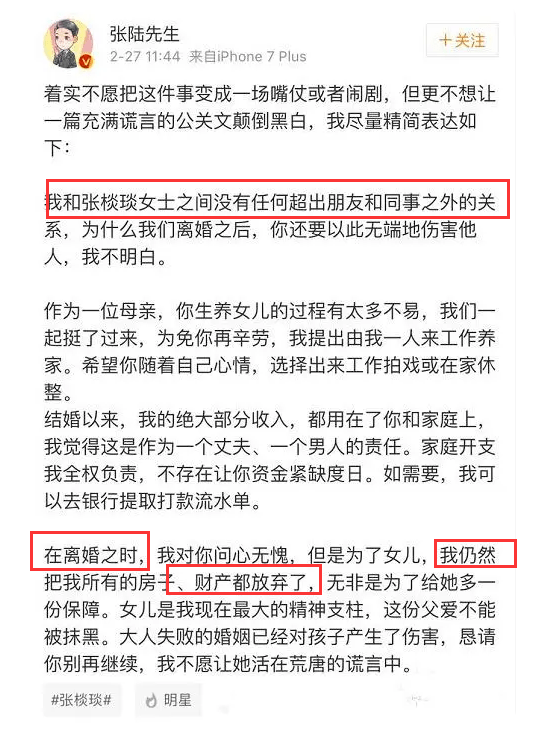 张陆先生
2-27 11:44 来自iPhone 7 Plus

+关注

着实不愿把这件事变成一场嘴仗或者闹剧，但更不想让一篇充满谎言的公关文颠倒黑白，我尽量精简表达如下：

我和张棪琰女士之间没有任何超出朋友和同事之外的关系，为什么我们离婚之后，你还要以此无端地伤害他人，我不明白。

作为一位母亲，你生养女儿的过程有太多不易，我们一起挺了过来，为免你再辛劳，我提出由我一人来工作养家。希望你随着自己心情，选择出来工作拍戏或在家休整。
结婚以来，我的绝大部分收入，都用在了你和家庭上，我觉得这是作为一个丈夫、一个男人的责任。家庭开支我全权负责，不存在让你资金紧缺度日。如需要，我可以去银行提取打款流水单。

在离婚之时，我对你问心无愧，但是为了女儿，我仍然把我所有的房子、财产都放弃了，无非是为了给她多一份保障。女儿是我现在最大的精神支柱，这份父爱不能被抹黑。大人失败的婚姻已经对孩子产生了伤害，恳请你别再继续，我不愿让她活在荒唐的谎言中。

#张棪琰#
明星